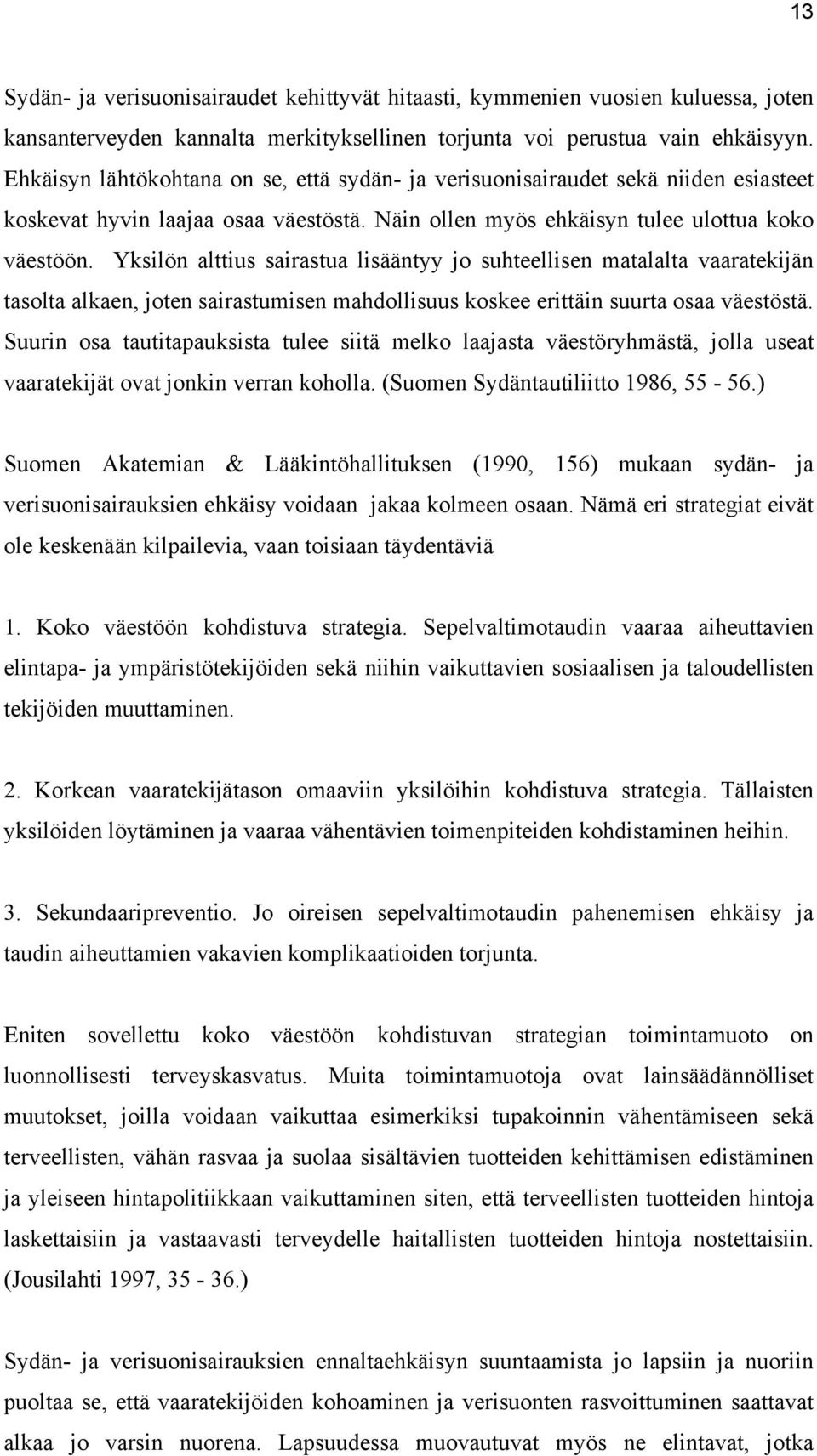 13

Sydän- ja verisuonisairaudet kehittyvät hitaasti, kymmenien vuosien kuluessa, joten kansanterveyden kannalta merkityksellinen torjunta voi perustua vain ehkäisyyn. Ehkäisyn lähtökohtana on se, että sydän- ja verisuonisairaudet sekä niiden esiasteet koskevat hyvin laajaa osaa väestöstä. Näin ollen myös ehkäisyn tulee ulottua koko väestöön. Yksilön alttius sairastua lisääntyy jo suhteellisen matalalta vaaratekijän tasolta alkaen, joten sairastumisen mahdollisuus koskee erittäin suurta osaa väestöstä. Suurin osa tautitapauksista tulee siitä melko laajasta väestöryhmästä, jolla useat vaaratekijät ovat jonkin verran koholla. (Suomen Sydäntautiliitto 1986, 55 - 56.)

Suomen Akatemian & Lääkintöhallituksen (1990, 156) mukaan sydän- ja verisuonisairauksien ehkäisy voidaan jakaa kolmeen osaan. Nämä eri strategiat eivät ole keskenään kilpailevia, vaan toisiaan täydentäviä

1. Koko väestöön kohdistuva strategia. Sepelvaltimotaudin vaaraa aiheuttavien elintapa- ja ympäristötekijöiden sekä niihin vaikuttavien sosiaalisen ja taloudellisten tekijöiden muuttaminen.

2. Korkean vaaratekijätason omaaviin yksilöihin kohdistuva strategia. Tällaisten yksilöiden löytäminen ja vaaraa vähentävien toimenpiteiden kohdistaminen heihin.

3. Sekundaaripreventio. Jo oireisen sepelvaltimotaudin pahenemisen ehkäisy ja taudin aiheuttamien vakavien komplikaatioiden torjunta.

Eniten sovellettu koko väestöön kohdistuvan strategian toimintamuoto on luonnollisesti terveyskasvatus. Muita toimintamuotoja ovat lainsäädännölliset muutokset, joilla voidaan vaikuttaa esimerkiksi tupakoinnin vähentämiseen sekä terveellisten, vähän rasvaa ja suolaa sisältävien tuotteiden kehittämisen edistäminen ja yleiseen hintapolitiikkaan vaikuttaminen siten, että terveellisten tuotteiden hintoja laskettaisiin ja vastaavasti terveydelle haitallisten tuotteiden hintoja nostettaisiin. (Jousilahti 1997, 35 - 36.)

Sydän- ja verisuonisairauksien ennaltaehkäisyn suuntaamista jo lapsiin ja nuoriin puoltaa se, että vaaratekijöiden kohoaminen ja verisuonten rasvoittuminen saattavat alkaa jo varsin nuorena. Lapsuudessa muovautuvat myös ne elintavat, jotka